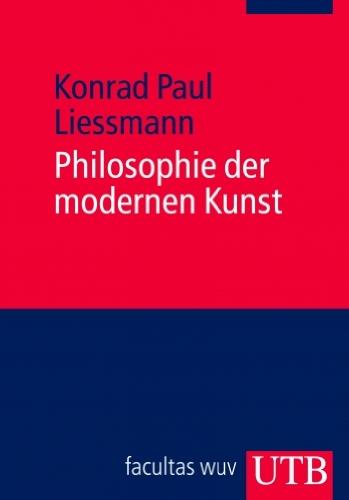 Konrad Paul Liessmann

Philosophie der modernen Kunst

facultas wuv

UTB